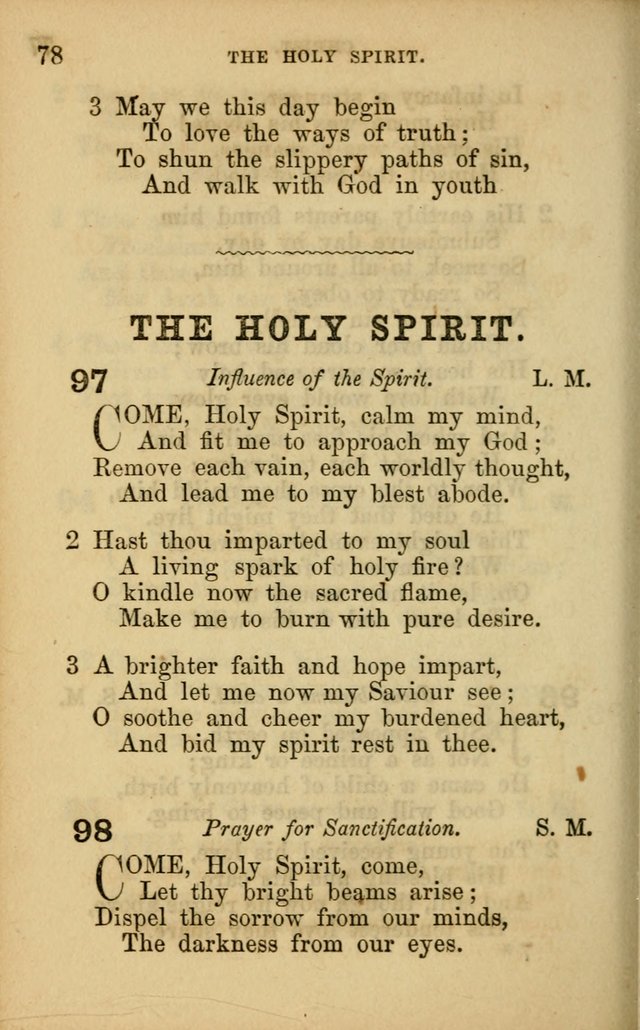 78 THE HOLY SPIRIT.

3 May we this day begin
To love the ways of truth;
To shun the slippery paths of sin,
And walk with God in youth

THE HOLY SPIRIT.

97 Influence of the Spirit. L. M.

COME, Holy Spirit, calm my mind,
And fit me to approach my God;
Remove each vain, each worldly thought,
And lead me to my blest abode.

2 Hast thou imparted to my soul
A living spark of holy fire?
O kindle now the sacred flame,
Make me to burn with pure desire.

3 A brighter faith and hope impart,
And let me now my Saviour see;
O soothe and cheer my burdened heart,
And bid my spirit rest in thee.

98 Prayer for Sanctification. S. M.

COME, Holy Spirit, come,
Let thy bright beams arise;
Dispel the sorrow from our minds,
The darkness from our eyes.